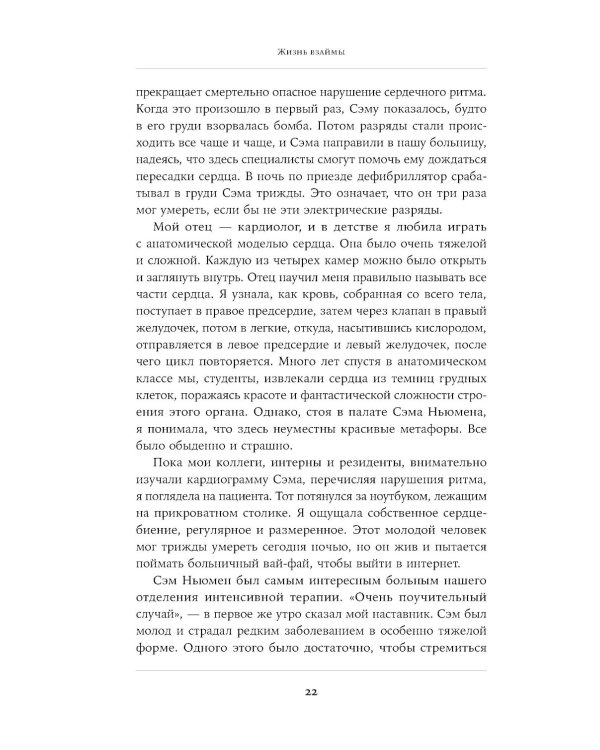 Жизнь взаймы

прекращает смертельно опасное нарушение сердечного ритма. Когда это произошло в первый раз, Сэму показалось, будто в его груди взорвалась бомба. Потом разряды стали происходить все чаще и чаще, и Сэма направили в нашу больницу, надеясь, что здесь специалисты смогут помочь ему дождаться пересадки сердца. В ночь по приезде дефибриллятор срабатывал в груди Сэма трижды. Это означает, что он три раза мог умереть, если бы не эти электрические разряды.

Мой отец — кардиолог, и в детстве я любила играть с анатомической моделью сердца. Она было очень тяжелой и сложной. Каждую из четырех камер можно было открыть и заглянуть внутрь. Отец научил меня правильно называть все части сердца. Я узнала, как кровь, собранная со всего тела, поступает в правое предсердие, затем через клапан в правый желудочек, потом в легкие, откуда, насытившись кислородом, отправляется в левое предсердие и левый желудочек, после чего цикл повторяется. Много лет спустя в анатомическом классе мы, студенты, извлекали сердца из темниц грудных клеток, поражаясь красоте и фантастической сложности строения этого органа. Однако, стоя в палате Сэма Ньюмена, я понимала, что здесь неуместны красивые метафоры. Все было обыденно и страшно.

Пока мои коллеги, интерны и резиденты, внимательно изучали кардиограмму Сэма, перечисляя нарушения ритма, я поглядела на пациента. Тот потянулся за ноутбуком, лежащим на прикроватном столике. Я ощущала собственное сердцебиение, регулярное и размеренное. Этот молодой человек мог трижды умереть сегодня ночью, но он жив и пытается поймать больничный вай-фай, чтобы выйти в интернет.

Сэм Ньюмен был самым интересным больным нашего отделения интенсивной терапии. «Очень поучительный случай», — в первое же утро сказал мой наставник. Сэм был молод и страдал редким заболеванием в особенно тяжелой форме. Одного этого было достаточно, чтобы стремиться

22